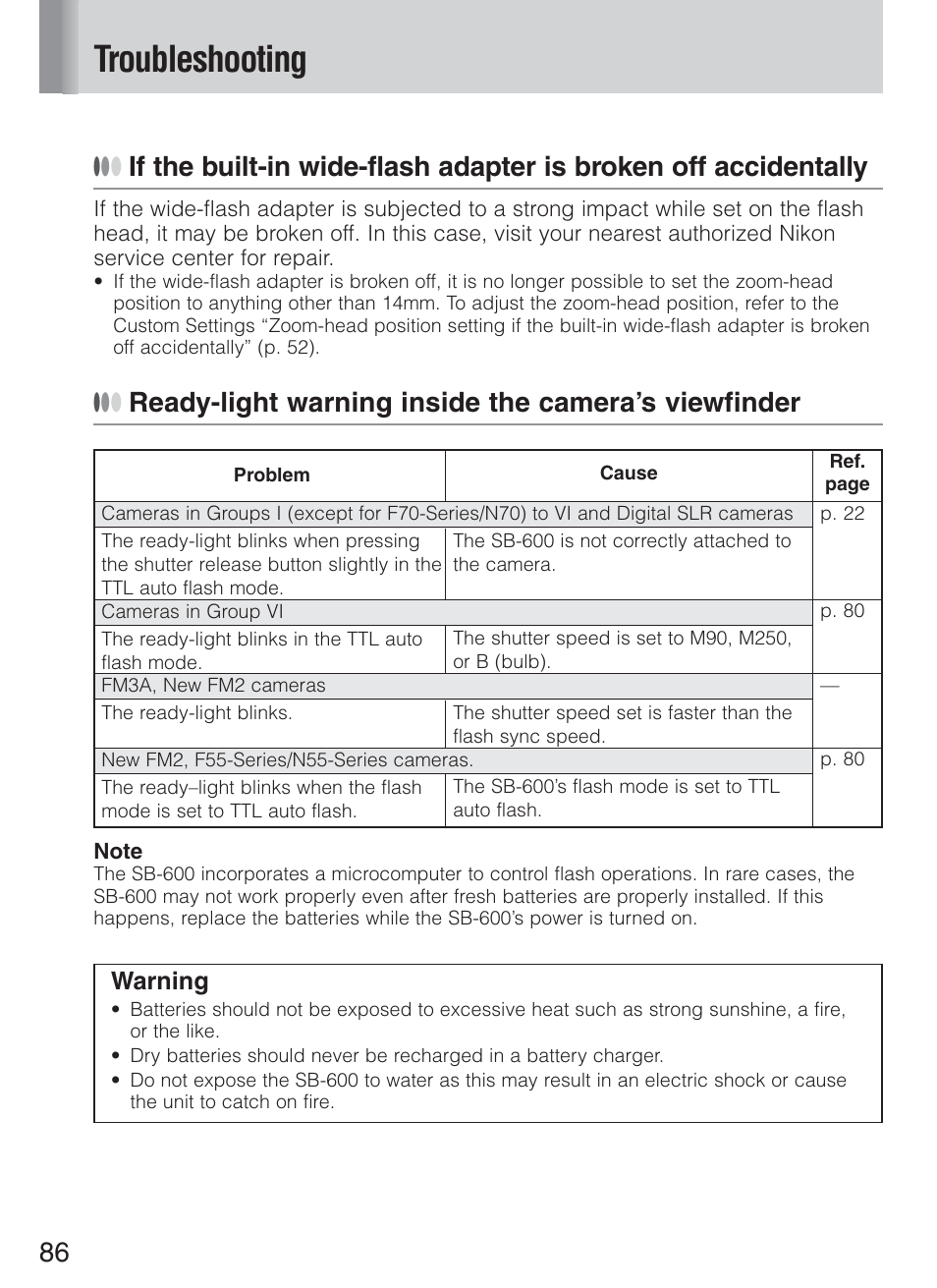 Troubleshooting

If the built-in wide-flash adapter is broken off accidentally

If the wide-flash adapter is subjected to a strong impact while set on the flash head, it may be broken off. In this case, visit your nearest authorized Nikon service center for repair.

• If the wide-flash adapter is broken off, it is no longer possible to set the zoom-head position to anything other than 14mm. To adjust the zoom-head position, refer to the Custom Settings “Zoom-head position setting if the built-in wide-flash adapter is broken off accidentally” (p. 52).

Ready-light warning inside the camera’s viewfinder

| Problem | Cause | Ref. page |
|---|---|---|
| Cameras in Groups I (except for F70-Series/N70) to VI and Digital SLR cameras | | p. 22 |
| The ready-light blinks when pressing the shutter release button slightly in the TTL auto flash mode. | The SB-600 is not correctly attached to the camera. | |
| Cameras in Group VI | | p. 80 |
| The ready-light blinks in the TTL auto flash mode. | The shutter speed is set to M90, M250, or B (bulb). | |
| FM3A, New FM2 cameras | | — |
| The ready-light blinks. | The shutter speed set is faster than the flash sync speed. | |
| New FM2, F55-Series/N55-Series cameras. | | p. 80 |
| The ready–light blinks when the flash mode is set to TTL auto flash. | The SB-600’s flash mode is set to TTL auto flash. | |

Note
The SB-600 incorporates a microcomputer to control flash operations. In rare cases, the SB-600 may not work properly even after fresh batteries are properly installed. If this happens, replace the batteries while the SB-600’s power is turned on.

Warning
• Batteries should not be exposed to excessive heat such as strong sunshine, a fire, or the like.
• Dry batteries should never be recharged in a battery charger.
• Do not expose the SB-600 to water as this may result in an electric shock or cause the unit to catch on fire.

86